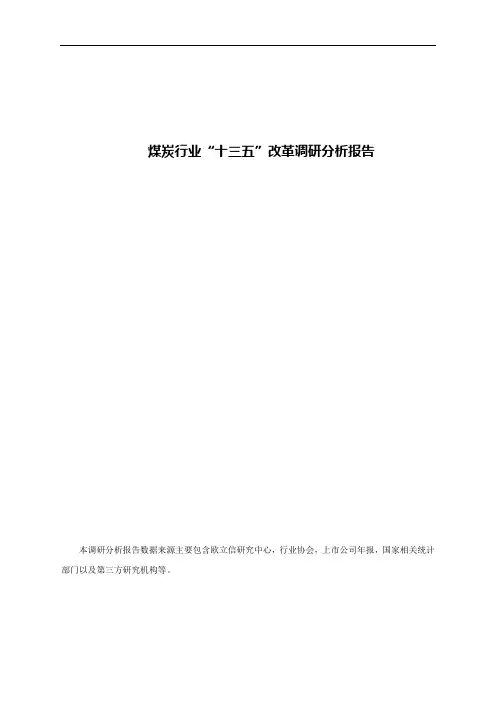 煤炭行业“十三五”改革调研分析报告

本调研分析报告数据来源主要包含欧立信研究中心，行业协会，上市公司年报，国家相关统计部门以及第三方研究机构等。